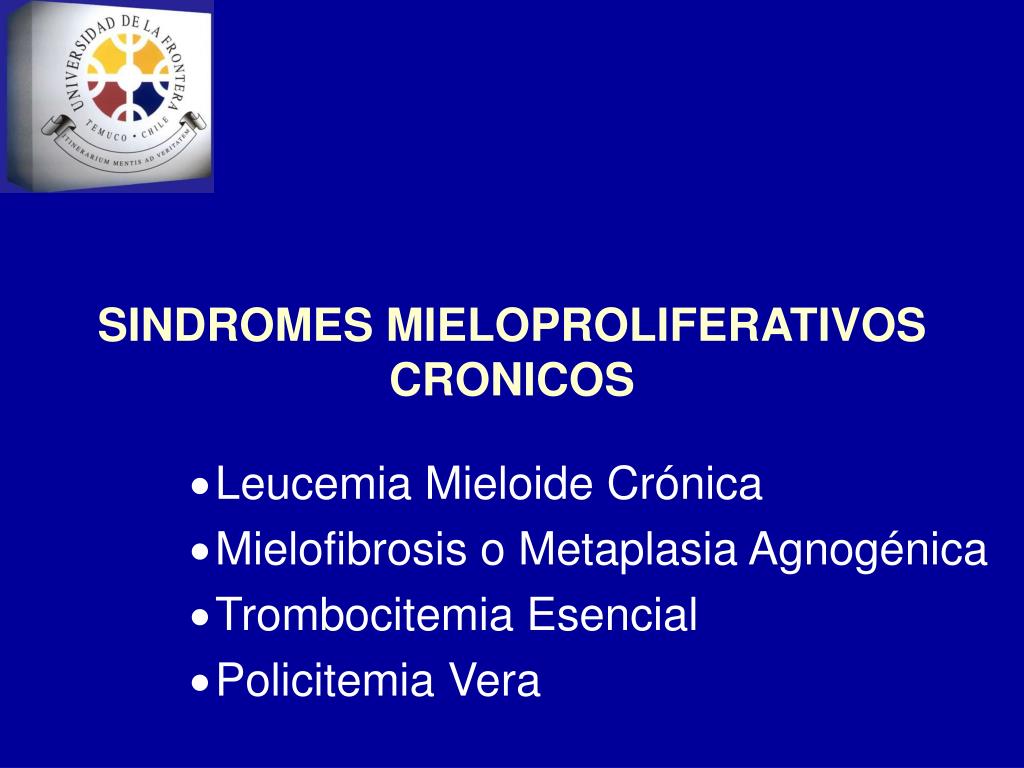 UNIVERSIDAD DE LA FRONTERA
TEMUCO · CHILE
ITINERARIUM MENTIS AD VERITATEM

SINDROMES MIELOPROLIFERATIVOS CRONICOS

• Leucemia Mieloide Crónica
• Mielofibrosis o Metaplasia Agnogénica
• Trombocitemia Esencial
• Policitemia Vera